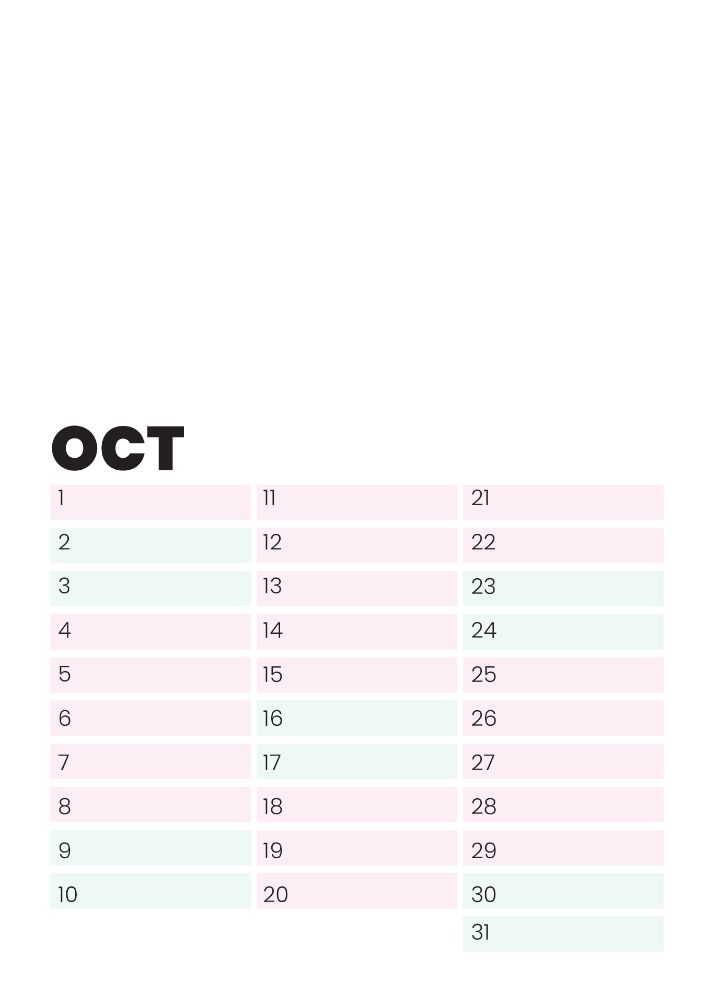 OCT

1
2
3
4
5
6
7
8
9
10

11
12
13
14
15
16
17
18
19
20

21
22
23
24
25
26
27
28
29
30
31